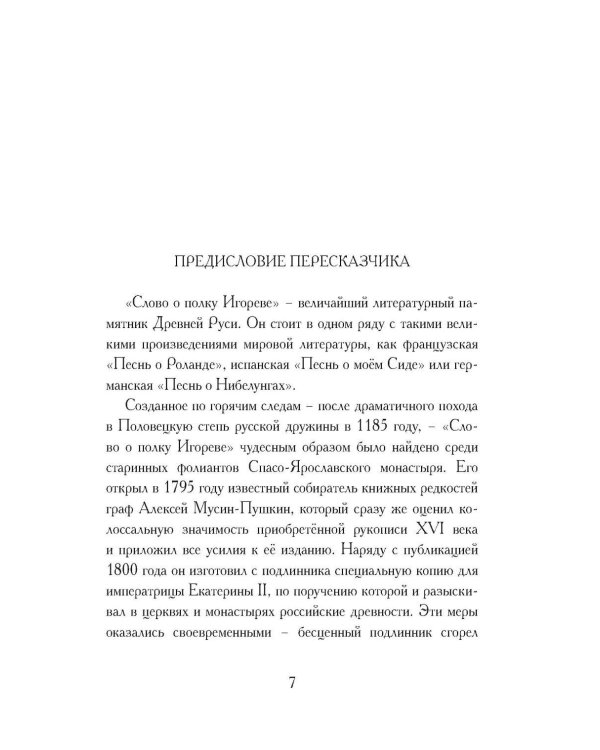 ПРЕДИСЛОВИЕ ПЕРЕСКАЗЧИКА

«Слово о полку Игореве» – величайший литературный памятник Древней Руси. Он стоит в одном ряду с такими великими произведениями мировой литературы, как французская «Песнь о Роланде», испанская «Песнь о моём Сиде» или германская «Песнь о Нибелунгах».

Созданное по горячим следам – после драматичного похода в Половецкую степь русской дружины в 1185 году, – «Слово о полку Игореве» чудесным образом было найдено среди старинных фолиантов Спасо-Ярославского монастыря. Его открыл в 1795 году известный собиратель книжных редкостей граф Алексей Мусин-Пушкин, который сразу же оценил колоссальную значимость приобретённой рукописи XVI века и приложил все усилия к её изданию. Наряду с публикацией 1800 года он изготовил с подлинника специальную копию для императрицы Екатерины II, по поручению которой и разыскивал в церквях и монастырях российские древности. Эти меры оказались своевременными – бесценный подлинник сгорел

7